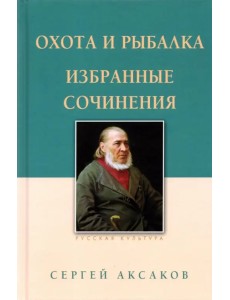 ОХОТА И РЫБАЛКА

ИЗБРАННЫЕ СОЧИНЕНИЯ

РУССКАЯ КУЛЬТУРА

СЕРГЕЙ АКСАКОВ